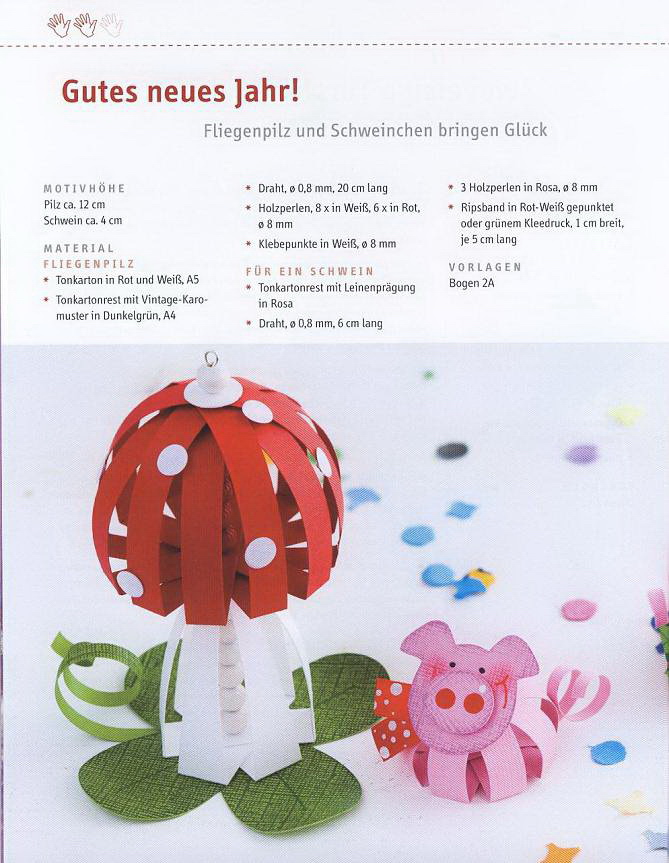 Gutes neues Jahr!

Fliegenpilz und Schweinchen bringen Glück

MOTIVHÖHE
Pilz ca. 12 cm
Schwein ca. 4 cm

MATERIAL
FLIEGENPILZ
* Tonkarton in Rot und Weiß, A5
* Tonkartonrest mit Vintage-Karomuster in Dunkelgrün, A4
* Draht, ø 0,8 mm, 20 cm lang
* Holzperlen, 8 x in Weiß, 6 x in Rot, ø 8 mm
* Klebepunkte in Weiß, ø 8 mm

FÜR EIN SCHWEIN
* Tonkartonrest mit Leinenprägung in Rosa
* Draht, ø 0,8 mm, 6 cm lang
* 3 Holzperlen in Rosa, ø 8 mm
* Ripsband in Rot-Weiß gepunktet oder grünem Kleedruck, 1 cm breit, je 5 cm lang

VORLAGEN
Bogen 2A